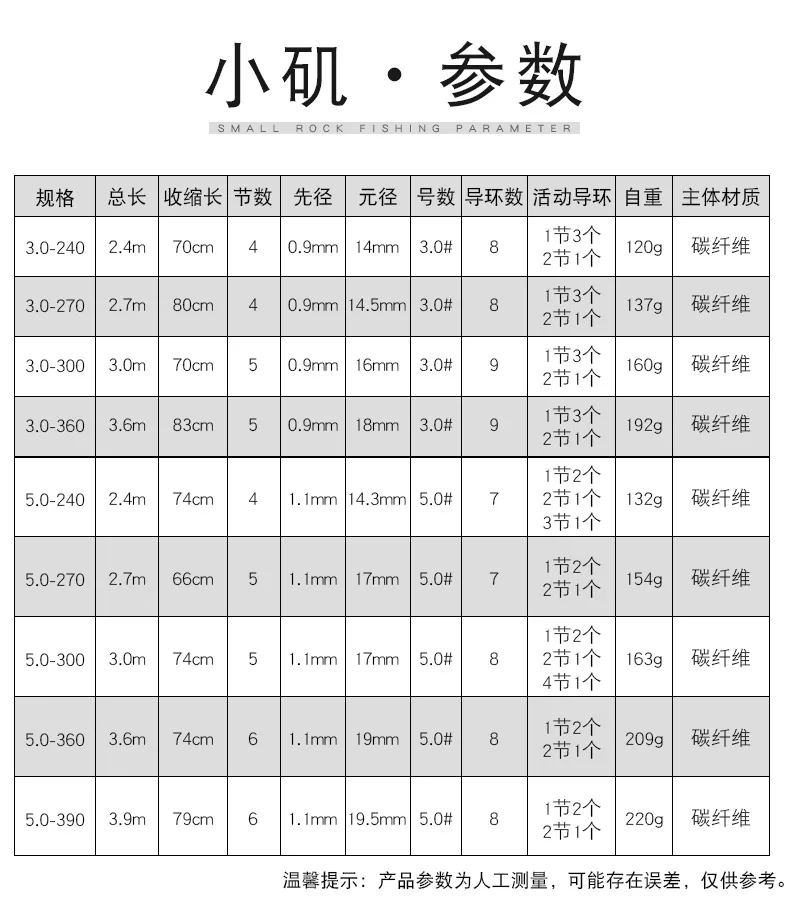 小矶 · 参数

SMALL ROCK FISHING PARAMETER

| 规格 | 总长 | 收缩长 | 节数 | 先径 | 元径 | 号数 | 导环数 | 活动导环 | 自重 | 主体材质 |
|---|---|---|---|---|---|---|---|---|---|---|
| 3.0-240 | 2.4m | 70cm | 4 | 0.9mm | 14mm | 3.0# | 8 | 1节3个 2节1个 | 120g | 碳纤维 |
| 3.0-270 | 2.7m | 80cm | 4 | 0.9mm | 14.5mm | 3.0# | 8 | 1节3个 2节1个 | 137g | 碳纤维 |
| 3.0-300 | 3.0m | 70cm | 5 | 0.9mm | 16mm | 3.0# | 9 | 1节3个 2节1个 | 160g | 碳纤维 |
| 3.0-360 | 3.6m | 83cm | 5 | 0.9mm | 18mm | 3.0# | 9 | 1节3个 2节1个 | 192g | 碳纤维 |
| 5.0-240 | 2.4m | 74cm | 4 | 1.1mm | 14.3mm | 5.0# | 7 | 1节2个 2节1个 3节1个 | 132g | 碳纤维 |
| 5.0-270 | 2.7m | 66cm | 5 | 1.1mm | 17mm | 5.0# | 7 | 1节2个 2节1个 | 154g | 碳纤维 |
| 5.0-300 | 3.0m | 74cm | 5 | 1.1mm | 17mm | 5.0# | 8 | 1节2个 2节1个 4节1个 | 163g | 碳纤维 |
| 5.0-360 | 3.6m | 74cm | 6 | 1.1mm | 19mm | 5.0# | 8 | 1节2个 2节1个 | 209g | 碳纤维 |
| 5.0-390 | 3.9m | 79cm | 6 | 1.1mm | 19.5mm | 5.0# | 8 | 1节2个 2节1个 | 220g | 碳纤维 |

温馨提示：产品参数为人工测量，可能存在误差，仅供参考。